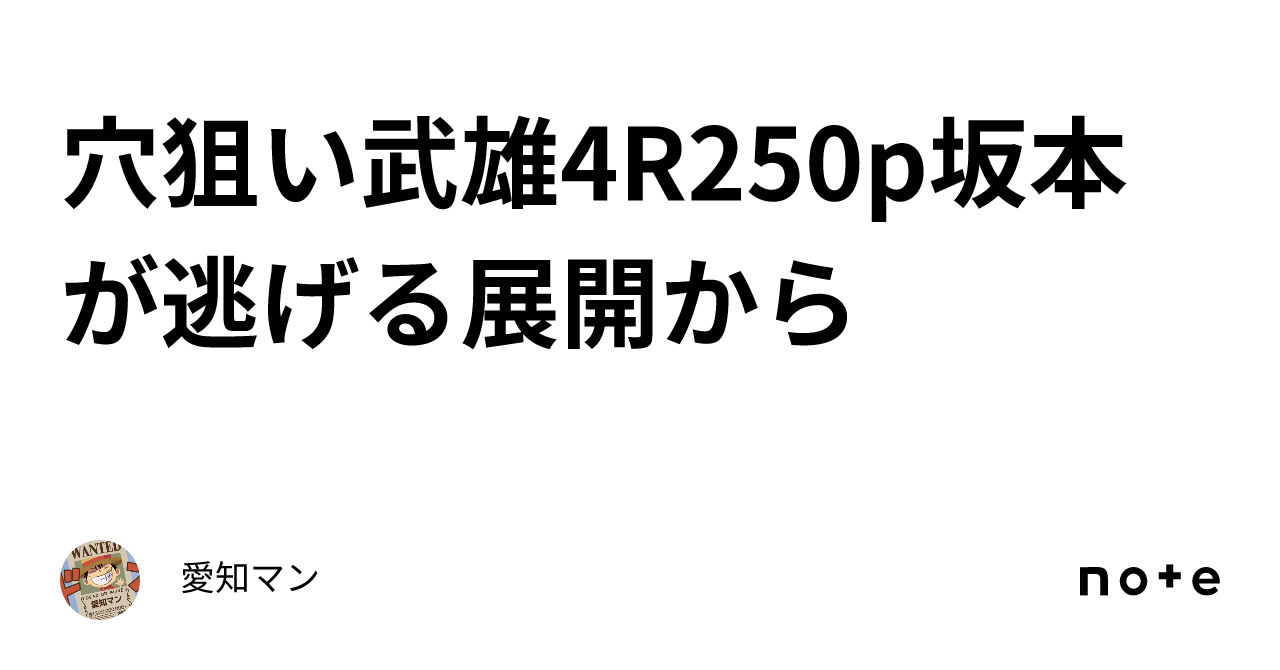 穴狙い武雄4R250p坂本が逃げる展開から

WANTED
愛知マン

愛知マン

note